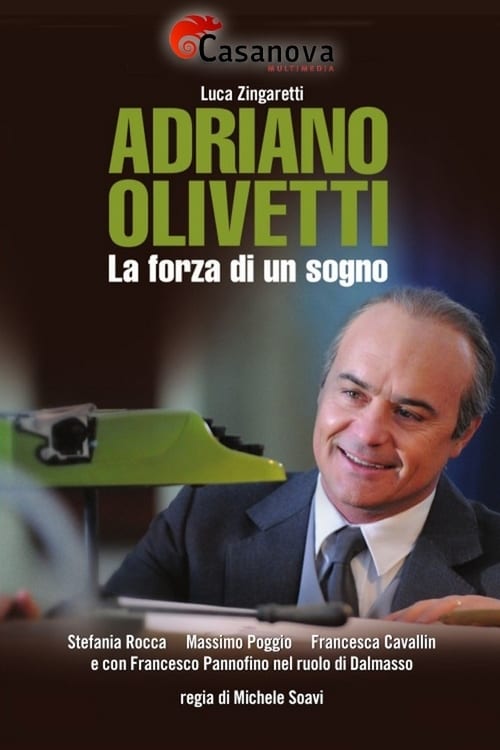 Casanova
MULTIMEDIA

Luca Zingaretti

ADRIANO OLIVETTI

La forza di un sogno

Stefania Rocca Massimo Poggio Francesca Cavallin
e con Francesco Pannofino nel ruolo di Dalmasso

regia di Michele Soavi